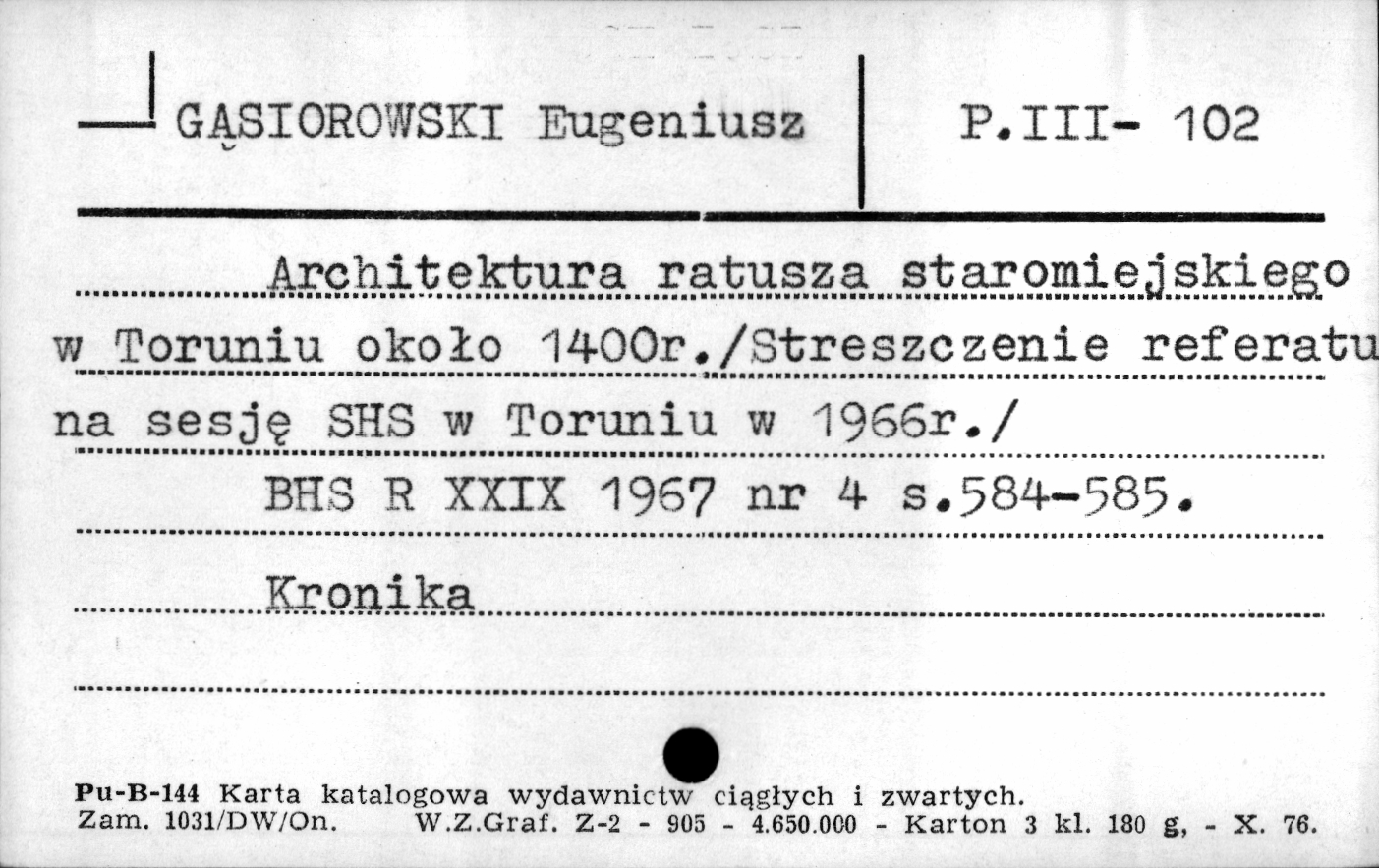 GĄSIOROWSKI Eugeniusz

P.III- 102

Architektura ratusza staromiejskiego w Toruniu około 1400r./Streszczenie referatu na sesję SHS w Toruniu w 1966r./

BHS R XXIX 1967 nr 4 s.584-585.

Kronika

Pu-B-144 Karta katalogowa wydawnictw ciągłych i zwartych.
Zam. 1031/DW/On. W.Z.Graf. Z-2 - 905 - 4.650.000 - Karton 3 kl. 180 g, - X. 76.